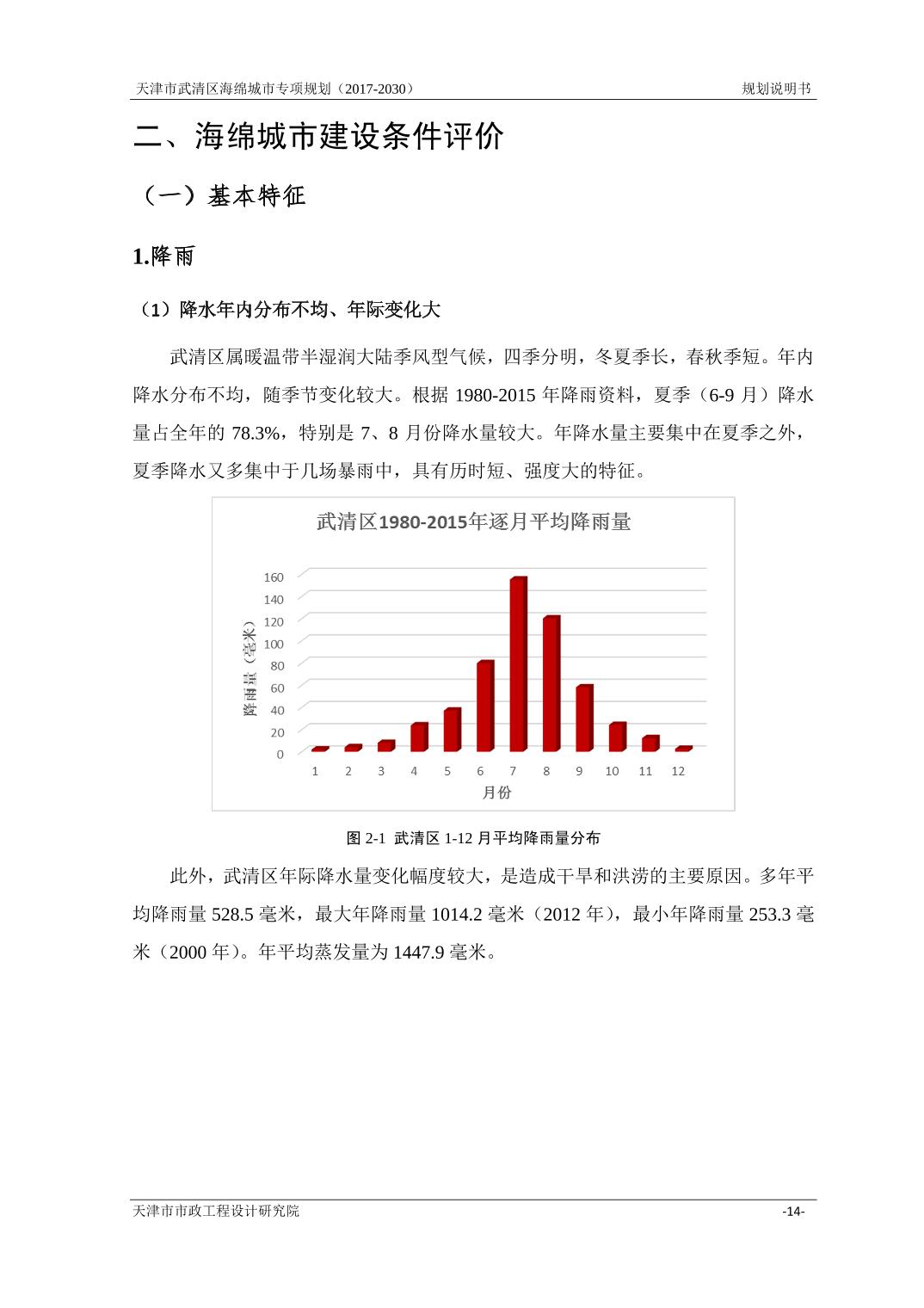 天津市武清区海绵城市专项规划（2017-2030）

规划说明书

二、海绵城市建设条件评价

（一）基本特征

1.降雨

（1）降水年内分布不均、年际变化大

武清区属暖温带半湿润大陆季风型气候，四季分明，冬夏季长，春秋季短。年内降水分布不均，随季节变化较大。根据 1980-2015 年降雨资料，夏季（6-9 月）降水量占全年的 78.3%，特别是 7、8 月份降水量较大。年降水量主要集中在夏季之外，夏季降水又多集中于几场暴雨中，具有历时短、强度大的特征。

武清区1980-2015年逐月平均降雨量

降雨量（毫米）

160
140
120
100
80
60
40
20
0

1 2 3 4 5 6 7 8 9 10 11 12

月份

图 2-1 武清区 1-12 月平均降雨量分布

此外，武清区年际降水量变化幅度较大，是造成干旱和洪涝的主要原因。多年平均降雨量 528.5 毫米，最大年降雨量 1014.2 毫米（2012 年），最小年降雨量 253.3 毫米（2000 年）。年平均蒸发量为 1447.9 毫米。

天津市市政工程设计研究院

-14-